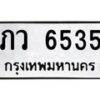 ภว 6535
กรุงเทพมหานคร